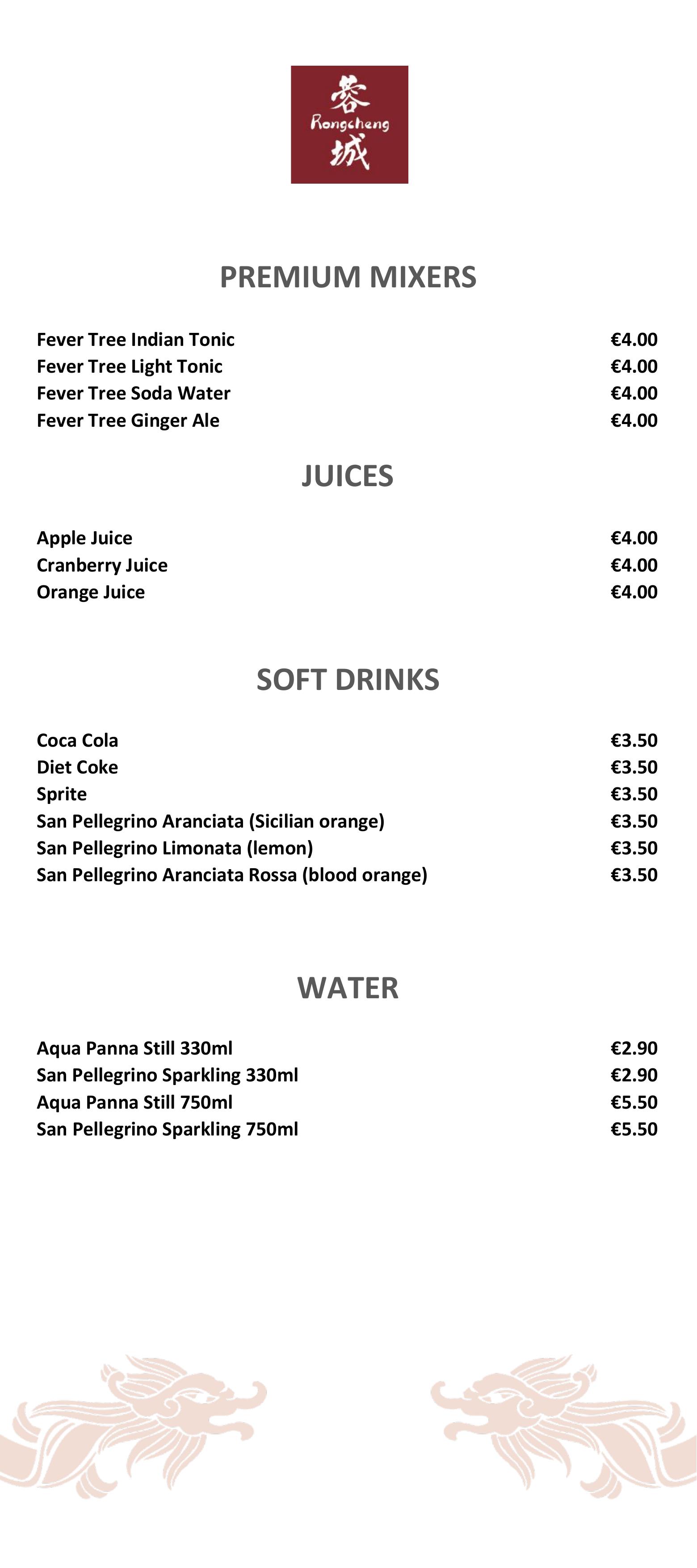 蓉
Rongcheng
城

PREMIUM MIXERS

Fever Tree Indian Tonic €4.00
Fever Tree Light Tonic €4.00
Fever Tree Soda Water €4.00
Fever Tree Ginger Ale €4.00

JUICES

Apple Juice €4.00
Cranberry Juice €4.00
Orange Juice €4.00

SOFT DRINKS

Coca Cola €3.50
Diet Coke €3.50
Sprite €3.50
San Pellegrino Aranciata (Sicilian orange) €3.50
San Pellegrino Limonata (lemon) €3.50
San Pellegrino Aranciata Rossa (blood orange) €3.50

WATER

Aqua Panna Still 330ml €2.90
San Pellegrino Sparkling 330ml €2.90
Aqua Panna Still 750ml €5.50
San Pellegrino Sparkling 750ml €5.50